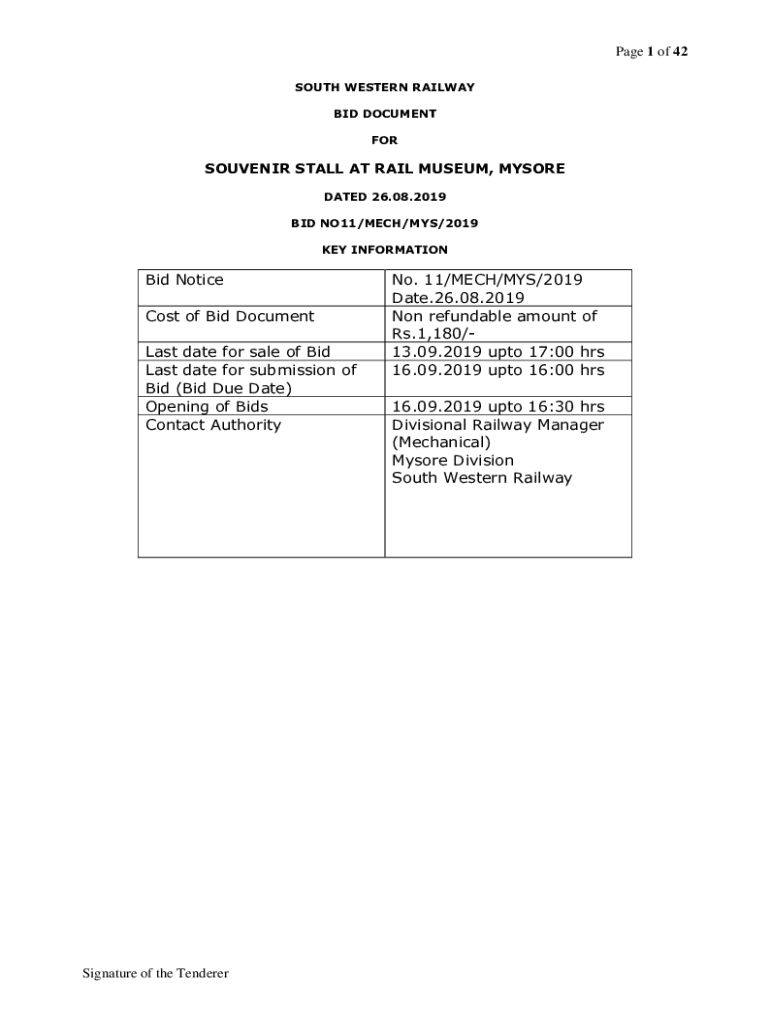 Page 1 of 42

SOUTH WESTERN RAILWAY

BID DOCUMENT

FOR

SOUVENIR STALL AT RAIL MUSEUM, MYSORE

DATED 26.08.2019

BID NO11/MECH/MYS/2019

KEY INFORMATION

| Bid Notice | No. 11/MECH/MYS/2019 Date.26.08.2019 |
|---|---|
| Cost of Bid Document | Non refundable amount of Rs.1,180/- |
| Last date for sale of Bid | 13.09.2019 upto 17:00 hrs |
| Last date for submission of Bid (Bid Due Date) | 16.09.2019 upto 16:00 hrs |
| Opening of Bids | 16.09.2019 upto 16:30 hrs |
| Contact Authority | Divisional Railway Manager (Mechanical) Mysore Division South Western Railway |

Signature of the Tenderer